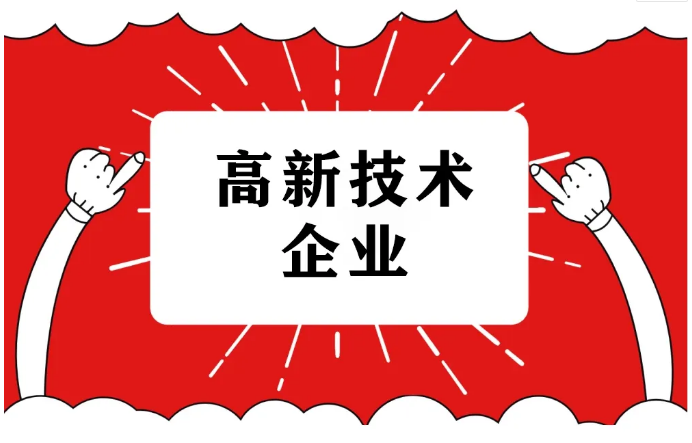 高新技术
企业